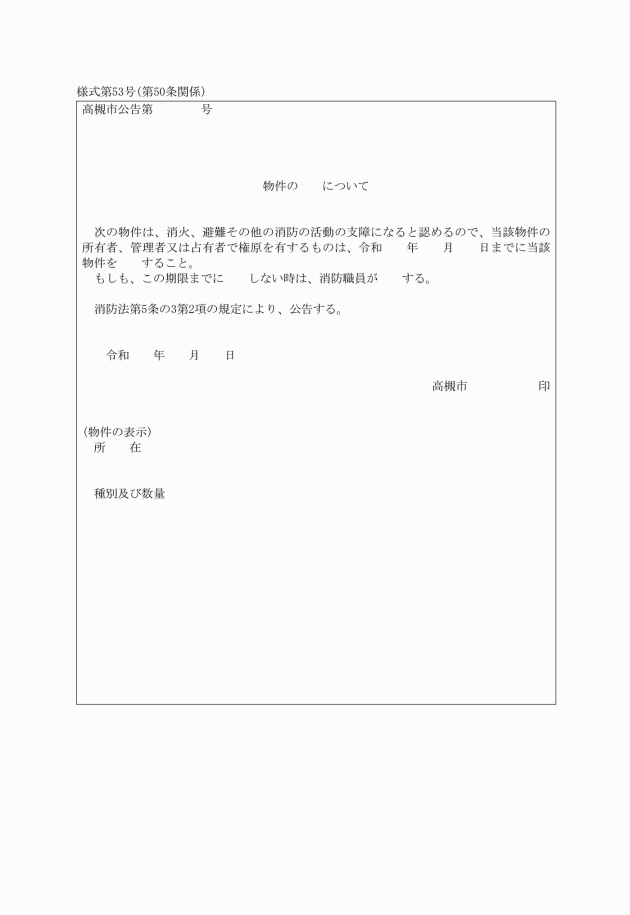 様式第53号（第50条関係）

高槻市公告第　　　　号

物件の　　について

次の物件は、消火、避難その他の消防の活動の支障になると認めるので、当該物件の所有者、管理者又は占有者で権原を有するものは、令和　　年　　月　　日までに当該物件を　　すること。

もしも、この期限までに　　しない時は、消防職員が　　する。

消防法第5条の3第2項の規定により、公告する。

令和　　年　　月　　日

高槻市　　　　　　印

（物件の表示）

所　　在

種別及び数量